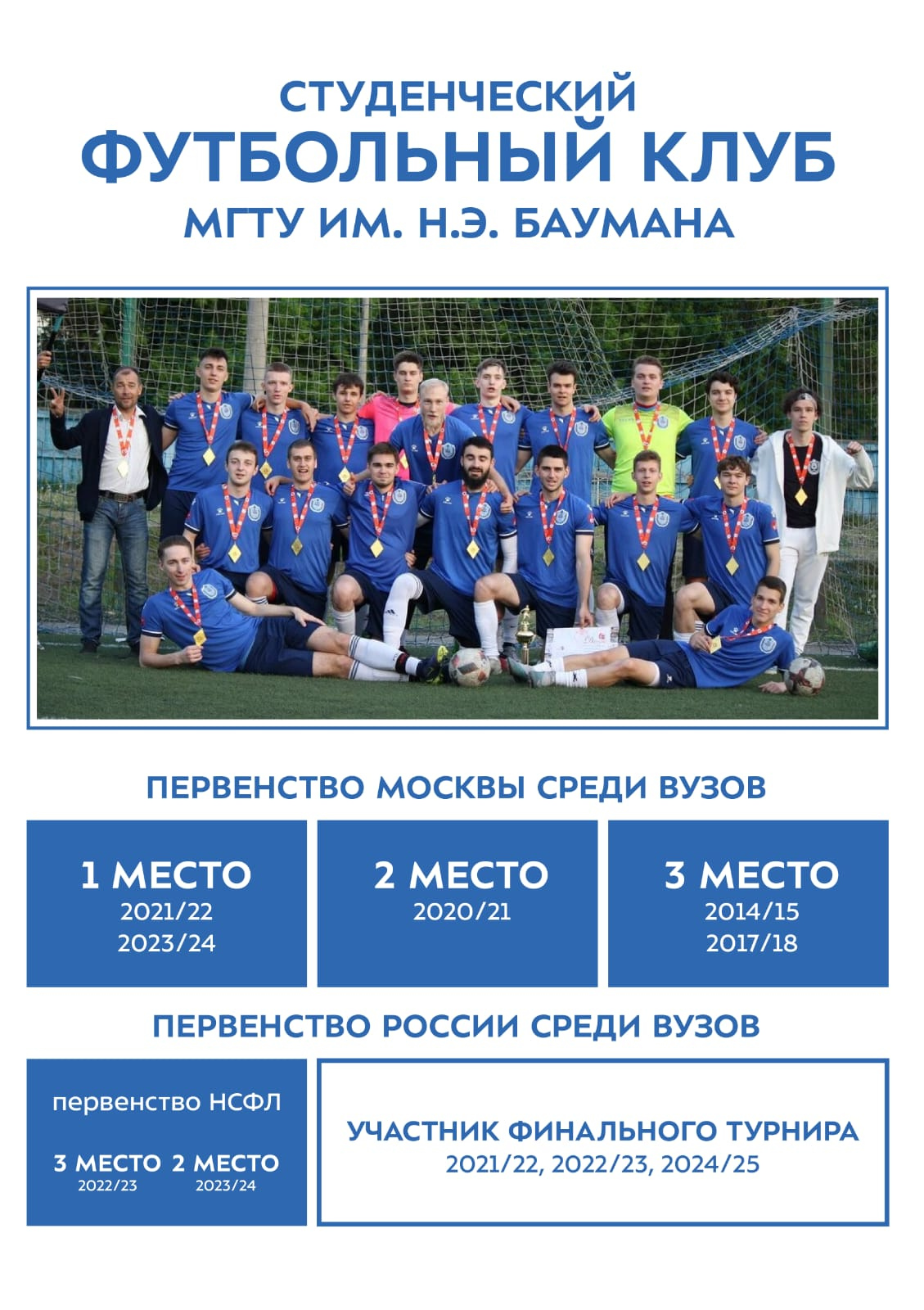 СТУДЕНЧЕСКИЙ
ФУТБОЛЬНЫЙ КЛУБ
МГТУ ИМ. Н.Э. БАУМАНА

ПЕРВЕНСТВО МОСКВЫ СРЕДИ ВУЗОВ

1 МЕСТО
2021/22
2023/24

2 МЕСТО
2020/21

3 МЕСТО
2014/15
2017/18

ПЕРВЕНСТВО РОССИИ СРЕДИ ВУЗОВ

первенство НСФЛ

3 МЕСТО
2022/23

2 МЕСТО
2023/24

УЧАСТНИК ФИНАЛЬНОГО ТУРНИРА
2021/22, 2022/23, 2024/25